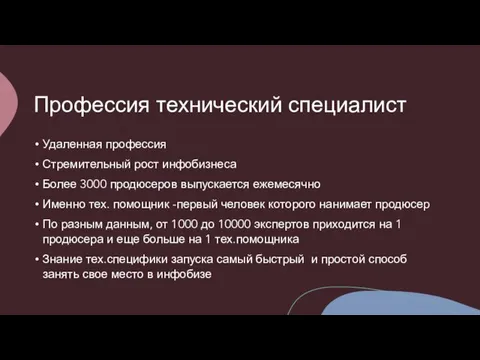 Профессия технический специалист

• Удаленная профессия
• Стремительный рост инфобизнеса
• Более 3000 продюсеров выпускается ежемесячно
• Именно тех. помощник -первый человек которого нанимает продюсер
• По разным данным, от 1000 до 10000 экспертов приходится на 1 продюсера и еще больше на 1 тех.помощника
• Знание тех.специфики запуска самый быстрый и простой способ занять свое место в инфобизе